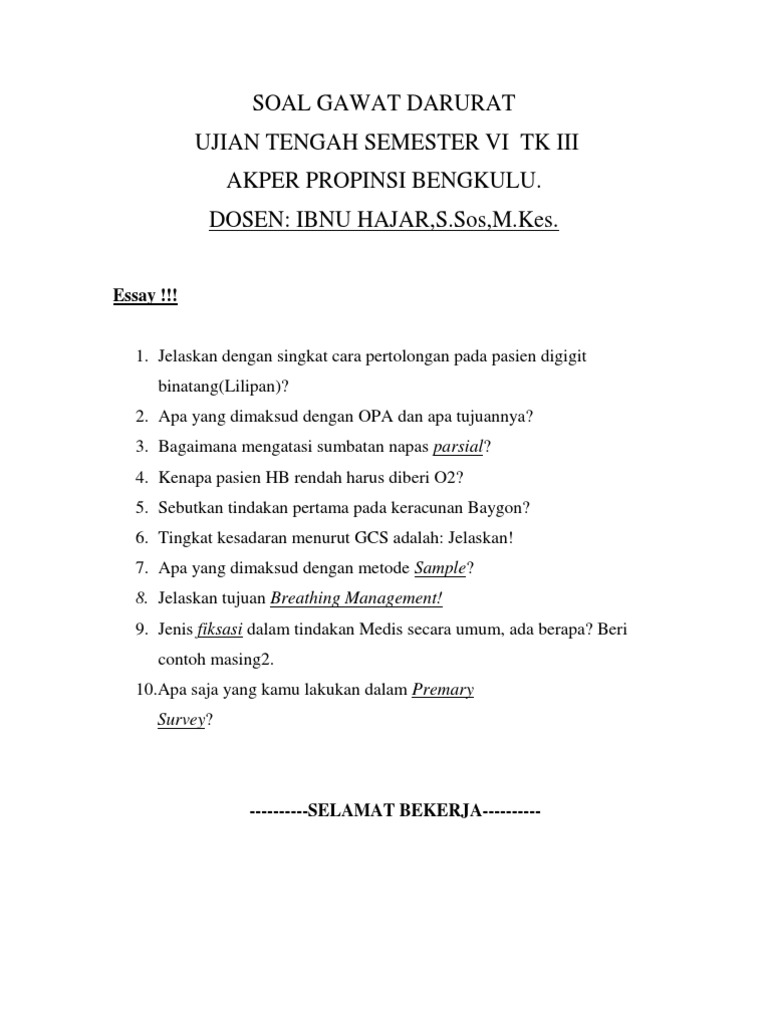 SOAL GAWAT DARURAT
UJIAN TENGAH SEMESTER VI TK III
AKPER PROPINSI BENGKULU.
DOSEN: IBNU HAJAR,S.Sos,M.Kes.

Essay !!!

1. Jelaskan dengan singkat cara pertolongan pada pasien digigit binatang(Lilipan)?
2. Apa yang dimaksud dengan OPA dan apa tujuannya?
3. Bagaimana mengatasi sumbatan napas parsial?
4. Kenapa pasien HB rendah harus diberi O2?
5. Sebutkan tindakan pertama pada keracunan Baygon?
6. Tingkat kesadaran menurut GCS adalah: Jelaskan!
7. Apa yang dimaksud dengan metode Sample?
8. Jelaskan tujuan Breathing Management!
9. Jenis fiksasi dalam tindakan Medis secara umum, ada berapa? Beri contoh masing2.
10. Apa saja yang kamu lakukan dalam Premary Survey?

----------SELAMAT BEKERJA----------